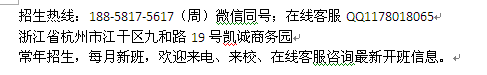 招生热线：188-5817-5617（周）微信同号；在线客服 QQ1178018065
浙江省杭州市江干区九和路 19 号凯诚商务园
常年招生，每月新班，欢迎来电、来校、在线客服咨询最新开班信息。